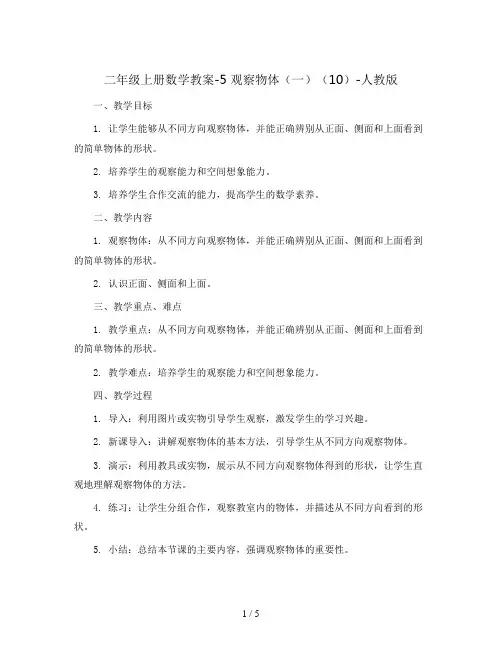 二年级上册数学教案-5 观察物体（一）（10）-人教版

一、教学目标

1. 让学生能够从不同方向观察物体，并能正确辨别从正面、侧面和上面看到的简单物体的形状。

2. 培养学生的观察能力和空间想象能力。

3. 培养学生合作交流的能力，提高学生的数学素养。

二、教学内容

1. 观察物体：从不同方向观察物体，并能正确辨别从正面、侧面和上面看到的简单物体的形状。

2. 认识正面、侧面和上面。

三、教学重点、难点

1. 教学重点：从不同方向观察物体，并能正确辨别从正面、侧面和上面看到的简单物体的形状。

2. 教学难点：培养学生的观察能力和空间想象能力。

四、教学过程

1. 导入：利用图片或实物引导学生观察，激发学生的学习兴趣。

2. 新课导入：讲解观察物体的基本方法，引导学生从不同方向观察物体。

3. 演示：利用教具或实物，展示从不同方向观察物体得到的形状，让学生直观地理解观察物体的方法。

4. 练习：让学生分组合作，观察教室内的物体，并描述从不同方向看到的形状。

5. 小结：总结本节课的主要内容，强调观察物体的重要性。

1 / 5